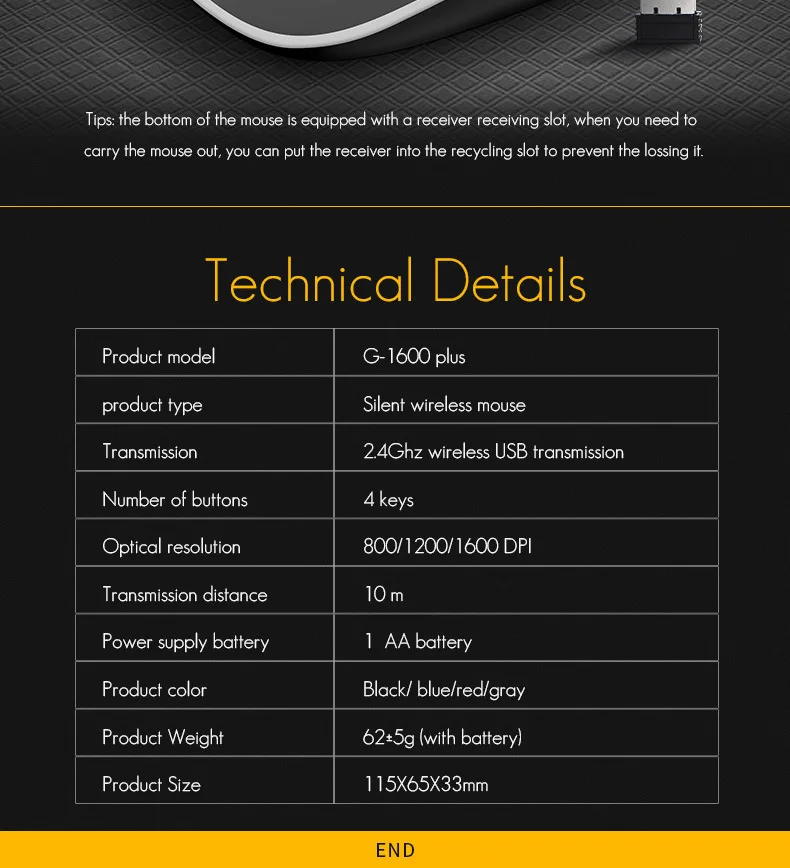 Tips: the bottom of the mouse is equipped with a receiver receiving slot, when you need to carry the mouse out, you can put the receiver into the recycling slot to prevent the lossing it.

Technical Details

| Product model | G-1600 plus |
|---|---|
| product type | Silent wireless mouse |
| Transmission | 2.4Ghz wireless USB transmission |
| Number of buttons | 4 keys |
| Optical resolution | 800/1200/1600 DPI |
| Transmission distance | 10 m |
| Power supply battery | 1 AA battery |
| Product color | Black/ blue/red/gray |
| Product Weight | 62±5g (with battery) |
| Product Size | 115X65X33mm |

END